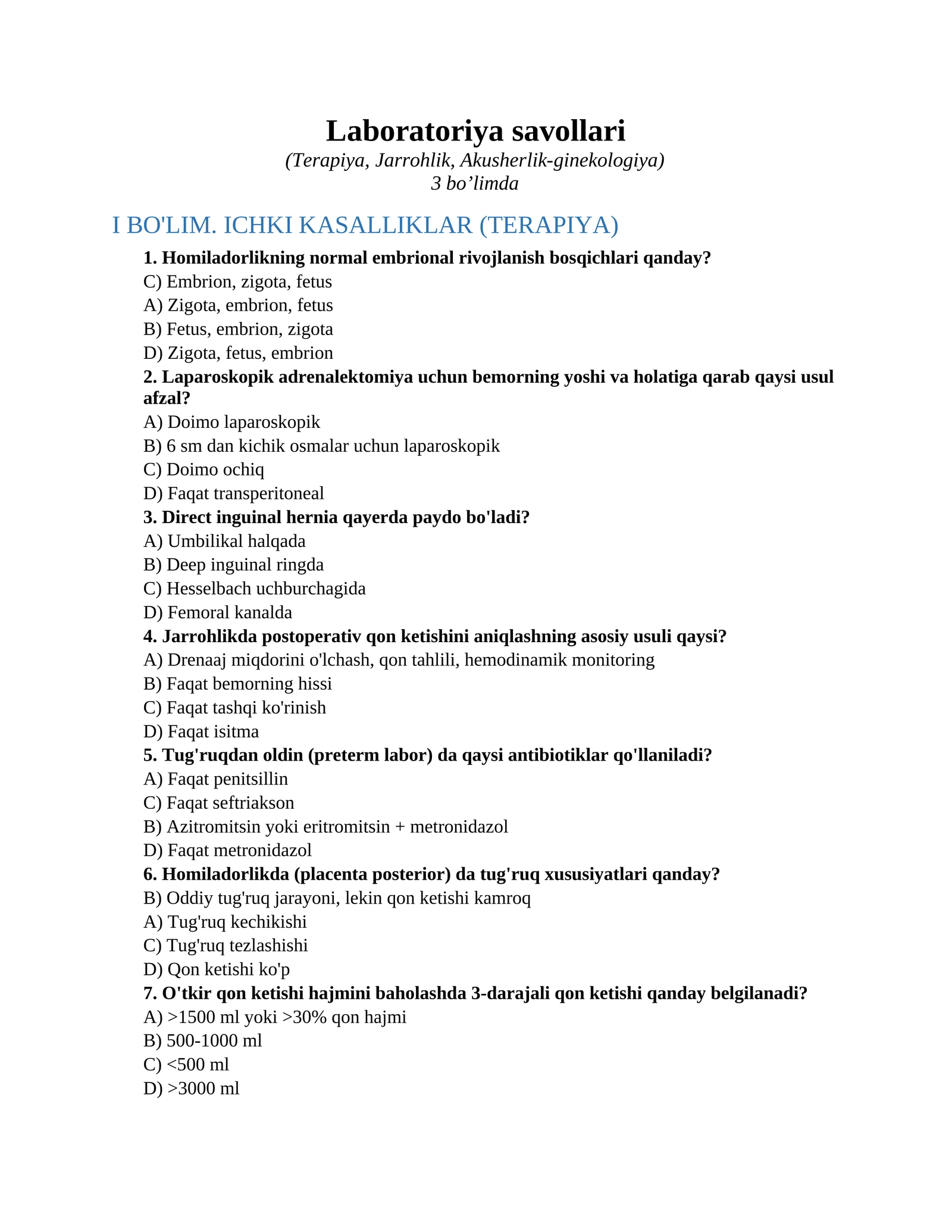 Laboratoriya savollari
(Terapiya, Jarrohlik, Akusherlik-ginekologiya)
3 bo’limda

I BO'LIM. ICHKI KASALLIKLAR (TERAPIYA)

1. Homiladorlikning normal embrional rivojlanish bosqichlari qanday?
C) Embrion, zigota, fetus
A) Zigota, embrion, fetus
B) Fetus, embrion, zigota
D) Zigota, fetus, embrion

2. Laparoskopik adrenalektomiya uchun bemorning yoshi va holatiga qarab qaysi usul afzal?
A) Doimo laparoskopik
B) 6 sm dan kichik osmalar uchun laparoskopik
C) Doimo ochiq
D) Faqat transperitoneal

3. Direct inguinal hernia qayerda paydo bo'ladi?
A) Umbilikal halqada
B) Deep inguinal ringda
C) Hesselbach uchburchagida
D) Femoral kanalda

4. Jarrohlikda postoperativ qon ketishini aniqlashning asosiy usuli qaysi?
A) Drenaaj miqdorini o'lchash, qon tahlili, hemodinamik monitoring
B) Faqat bemorning hissi
C) Faqat tashqi ko'rinish
D) Faqat isitma

5. Tug'ruqdan oldin (preterm labor) da qaysi antibiotiklar qo'llaniladi?
A) Faqat penitsillin
C) Faqat seftriakson
B) Azitromitsin yoki eritromitsin + metronidazol
D) Faqat metronidazol

6. Homiladorlikda (placenta posterior) da tug'ruq xususiyatlari qanday?
B) Oddiy tug'ruq jarayoni, lekin qon ketishi kamroq
A) Tug'ruq kechikishi
C) Tug'ruq tezlashishi
D) Qon ketishi ko'p

7. O'tkir qon ketishi hajmini baholashda 3-darajali qon ketishi qanday belgilanadi?
A) >1500 ml yoki >30% qon hajmi
B) 500-1000 ml
C) <500 ml
D) >3000 ml